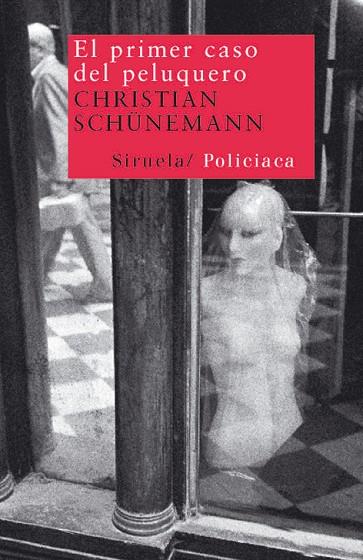 El primer caso del peluquero
CHRISTIAN SCHÜNEMANN

Siruela/ Policiaca